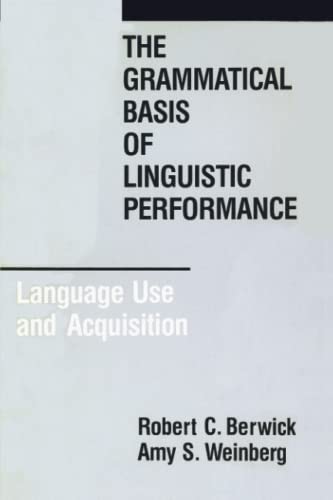 THE GRAMMATICAL BASIS OF LINGUISTIC PERFORMANCE

Language Use and Acquisition

Robert C. Berwick
Amy S. Weinberg